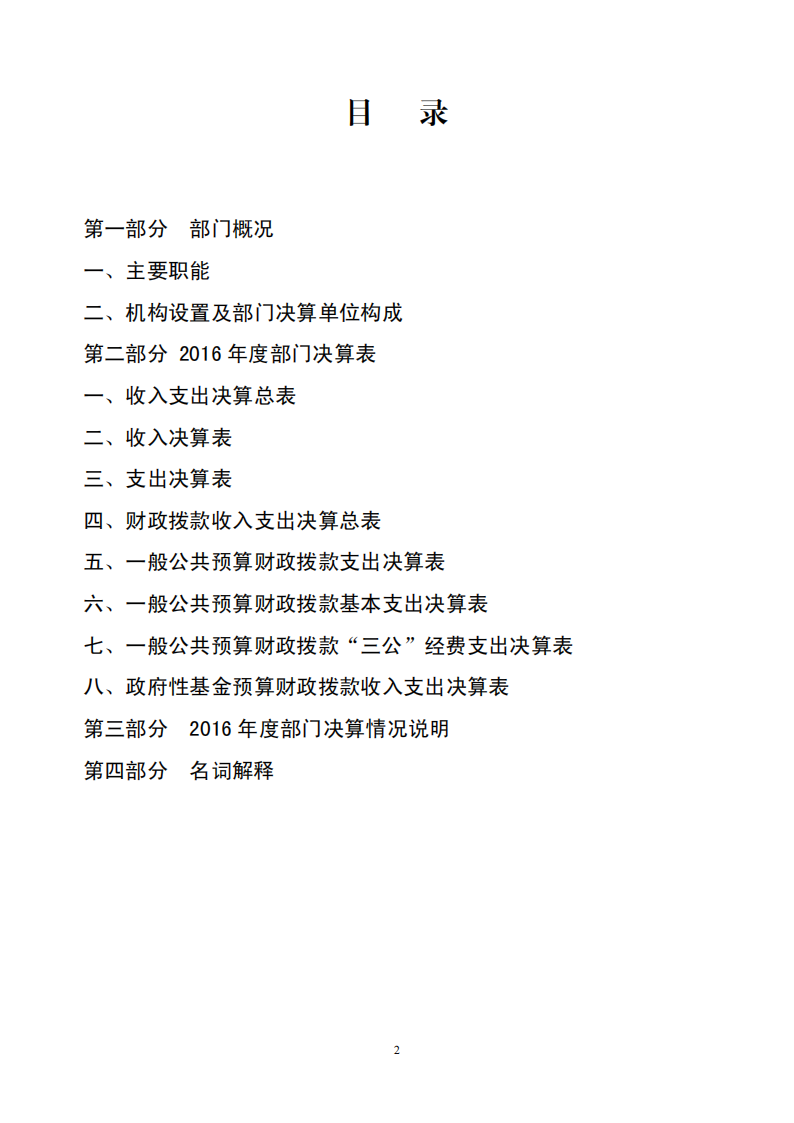 目　录

第一部分　部门概况

一、主要职能

二、机构设置及部门决算单位构成

第二部分 2016 年度部门决算表

一、收入支出决算总表

二、收入决算表

三、支出决算表

四、财政拨款收入支出决算总表

五、一般公共预算财政拨款支出决算表

六、一般公共预算财政拨款基本支出决算表

七、一般公共预算财政拨款“三公”经费支出决算表

八、政府性基金预算财政拨款收入支出决算表

第三部分　2016 年度部门决算情况说明

第四部分　名词解释

2